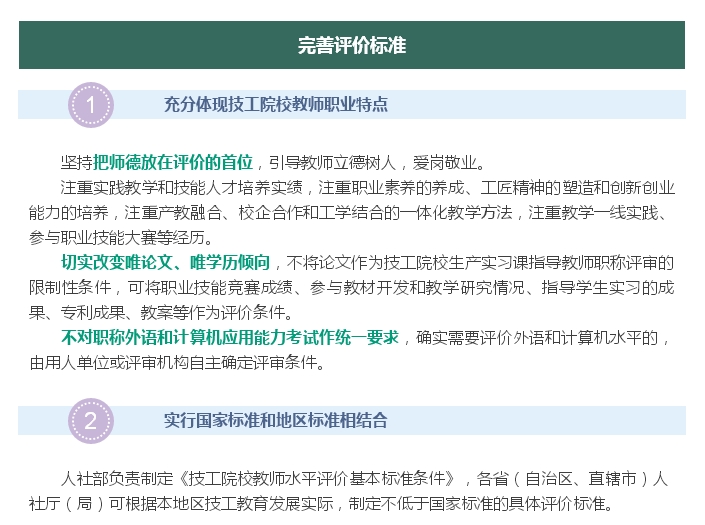 完善评价标准

1 充分体现技工院校教师职业特点

坚持把师德放在评价的首位，引导教师立德树人，爱岗敬业。

注重实践教学和技能人才培养实绩，注重职业素养的养成、工匠精神的塑造和创新创业能力的培养，注重产教融合、校企合作和工学结合的一体化教学方法，注重教学一线实践、参与职业技能大赛等经历。

切实改变唯论文、唯学历倾向，不将论文作为技工院校生产实习课指导教师职称评审的限制性条件，可将职业技能竞赛成绩、参与教材开发和教学研究情况、指导学生实习的成果、专利成果、教案等作为评价条件。

不对职称外语和计算机应用能力考试作统一要求，确实需要评价外语和计算机水平的，由用人单位或评审机构自主确定评审条件。

2 实行国家标准和地区标准相结合

人社部负责制定《技工院校教师水平评价基本标准条件》，各省（自治区、直辖市）人社厅（局）可根据本地区技工教育发展实际，制定不低于国家标准的具体评价标准。